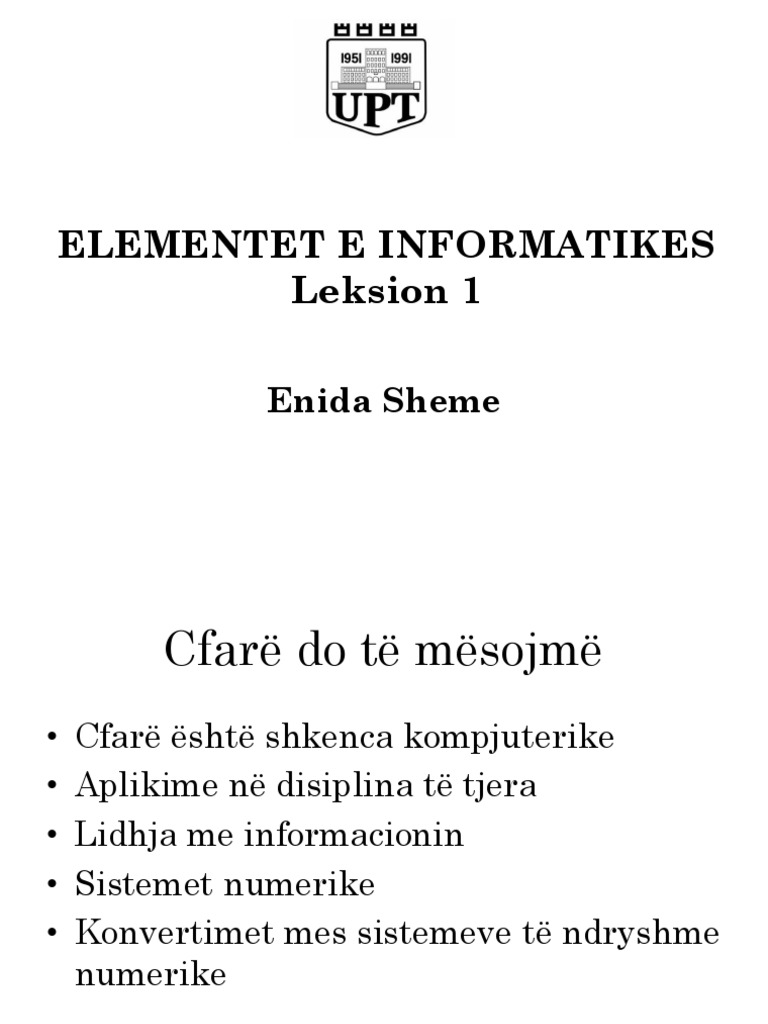 1951 1991
UPT

ELEMENTET E INFORMATIKES
Leksion 1

Enida Sheme

Cfarë do të mësojmë

• Cfarë është shkenca kompjuterike
• Aplikime në disiplina të tjera
• Lidhja me informacionin
• Sistemet numerike
• Konvertimet mes sistemeve të ndryshme numerike